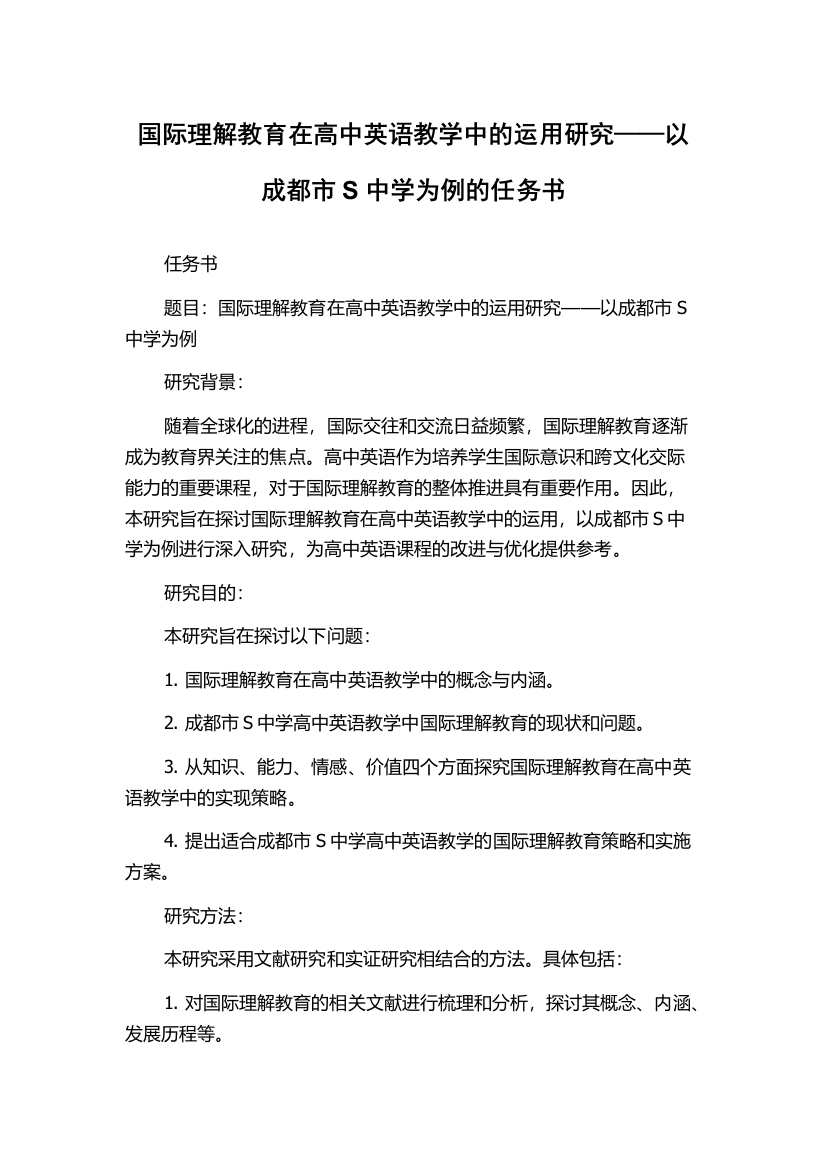 国际理解教育在高中英语教学中的运用研究——以成都市 S 中学为例的任务书

任务书

题目：国际理解教育在高中英语教学中的运用研究——以成都市 S 中学为例

研究背景：

随着全球化的进程，国际交往和交流日益频繁，国际理解教育逐渐成为教育界关注的焦点。高中英语作为培养学生国际意识和跨文化交际能力的重要课程，对于国际理解教育的整体推进具有重要作用。因此，本研究旨在探讨国际理解教育在高中英语教学中的运用，以成都市 S 中学为例进行深入研究，为高中英语课程的改进与优化提供参考。

研究目的：

本研究旨在探讨以下问题：

1. 国际理解教育在高中英语教学中的概念与内涵。

2. 成都市 S 中学高中英语教学中国际理解教育的现状和问题。

3. 从知识、能力、情感、价值四个方面探究国际理解教育在高中英语教学中的实现策略。

4. 提出适合成都市 S 中学高中英语教学的国际理解教育策略和实施方案。

研究方法：

本研究采用文献研究和实证研究相结合的方法。具体包括：

1. 对国际理解教育的相关文献进行梳理和分析，探讨其概念、内涵、发展历程等。